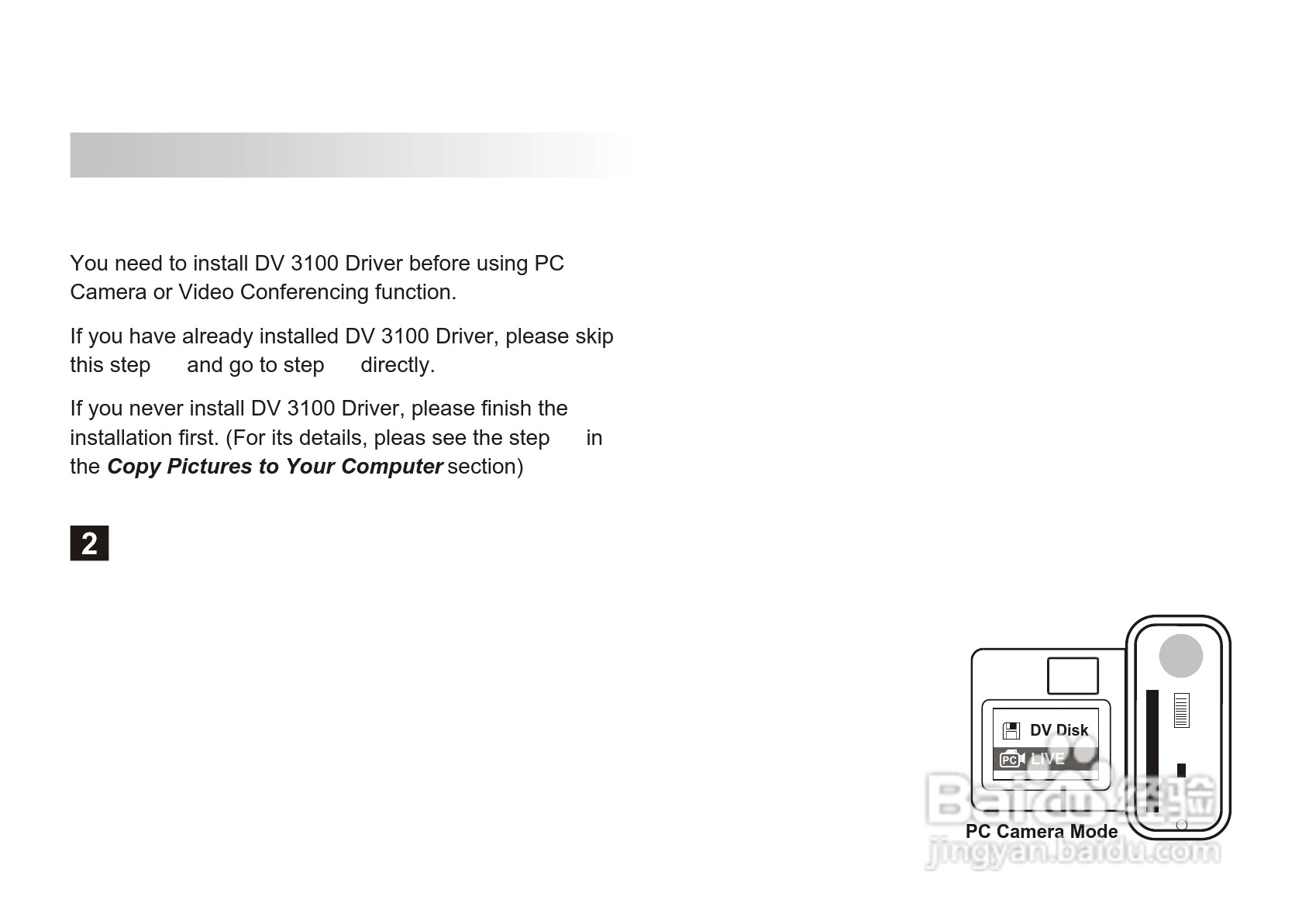 You need to install DV 3100 Driver before using PC Camera or Video Conferencing function.

If you have already installed DV 3100 Driver, please skip this step and go to step directly.

If you never install DV 3100 Driver, please finish the installation first. (For its details, pleas see the step in the Copy Pictures to Your Computer section)

2

DV Disk
PC LIVE

PC Camera Mode

Baidu经验
jingyan.baidu.com